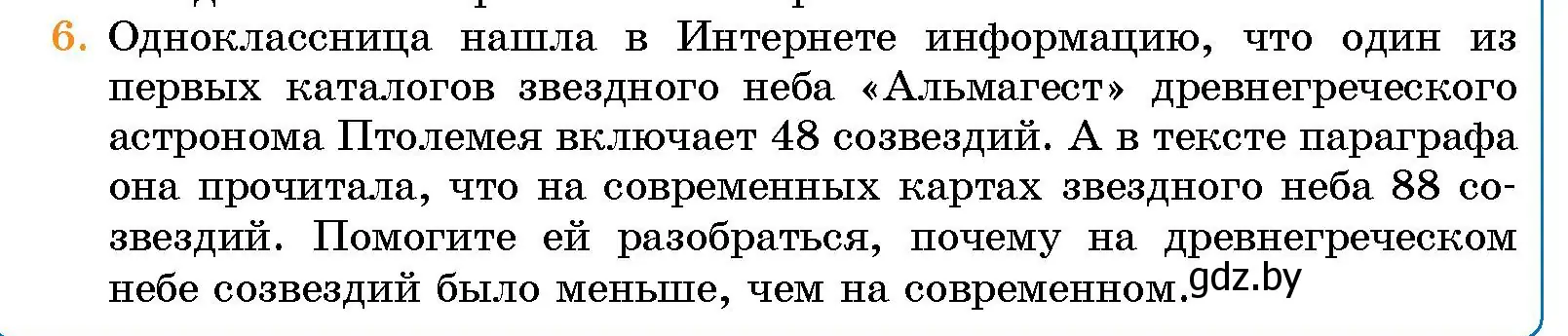 6. Одноклассница нашла в Интернете информацию, что один из первых каталогов звездного неба «Альмагест» древнегреческого астронома Птолемея включает 48 созвездий. А в тексте параграфа она прочитала, что на современных картах звездного неба 88 созвездий. Помогите ей разобраться, почему на древнегреческом небе созвездий было меньше, чем на современном. gdz.by